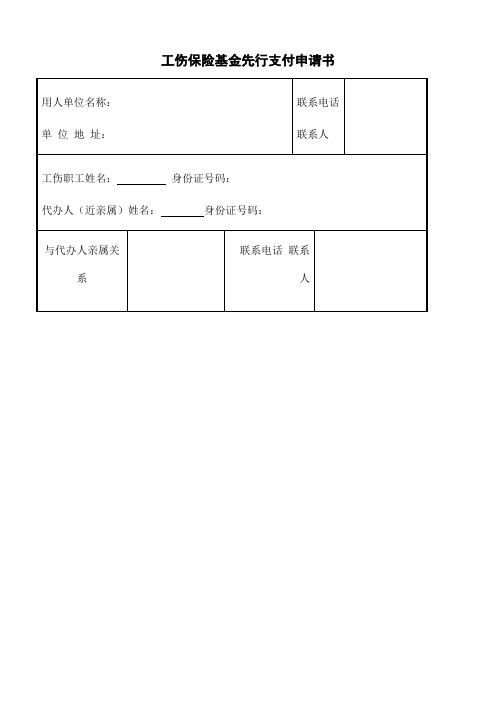 工伤保险基金先行支付申请书

| 用人单位名称：<br>单 位 地 址： | 联系电话<br>联系人 | |
|---|---|---|

工伤职工姓名：________ 身份证号码：

代办人（近亲属）姓名：________身份证号码：

| 与代办人亲属关系 | | 联系电话 联系人 | |
|---|---|---|---|